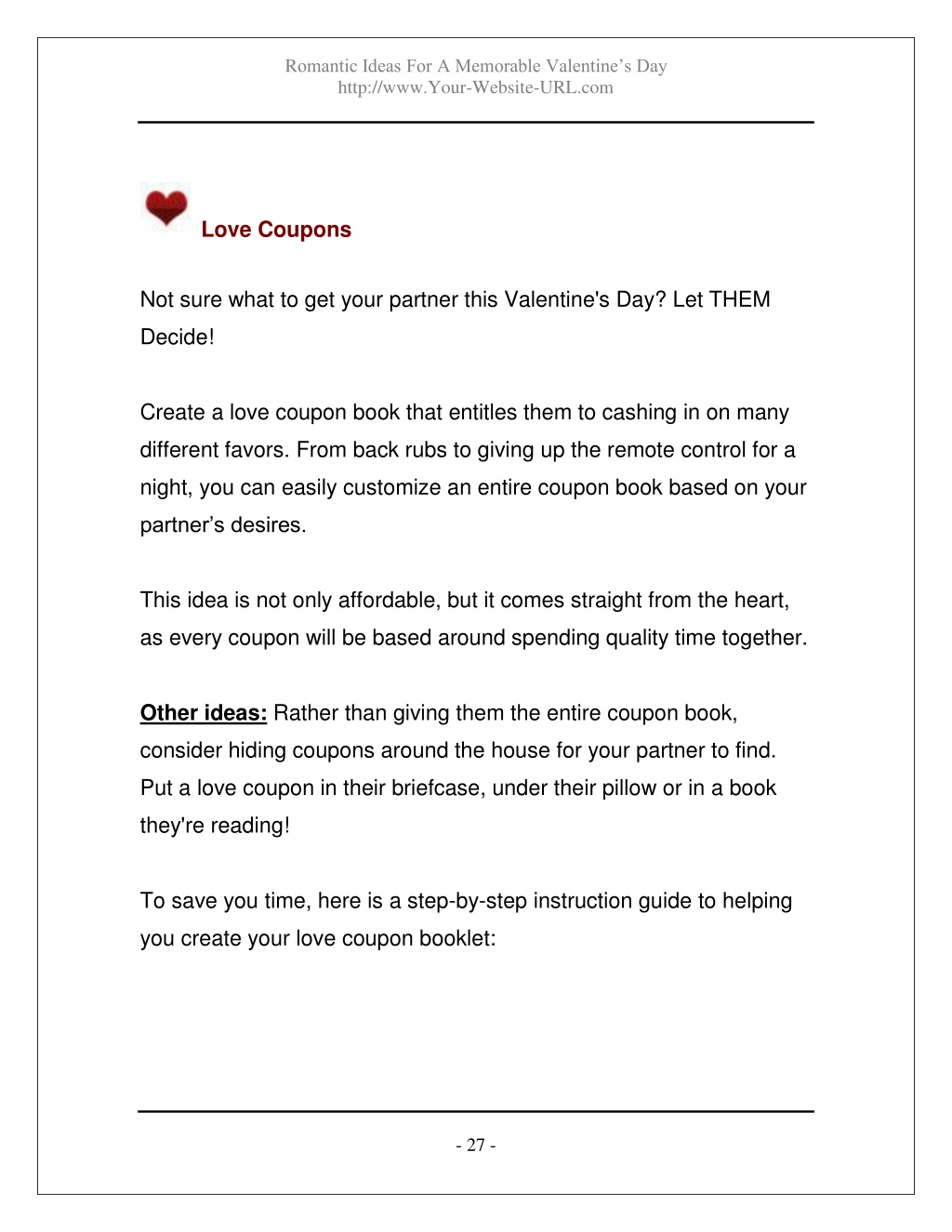 Romantic Ideas For A Memorable Valentine’s Day
http://www.Your-Website-URL.com

Love Coupons

Not sure what to get your partner this Valentine's Day? Let THEM Decide!

Create a love coupon book that entitles them to cashing in on many different favors. From back rubs to giving up the remote control for a night, you can easily customize an entire coupon book based on your partner’s desires.

This idea is not only affordable, but it comes straight from the heart, as every coupon will be based around spending quality time together.

Other ideas: Rather than giving them the entire coupon book, consider hiding coupons around the house for your partner to find. Put a love coupon in their briefcase, under their pillow or in a book they're reading!

To save you time, here is a step-by-step instruction guide to helping you create your love coupon booklet:

- 27 -